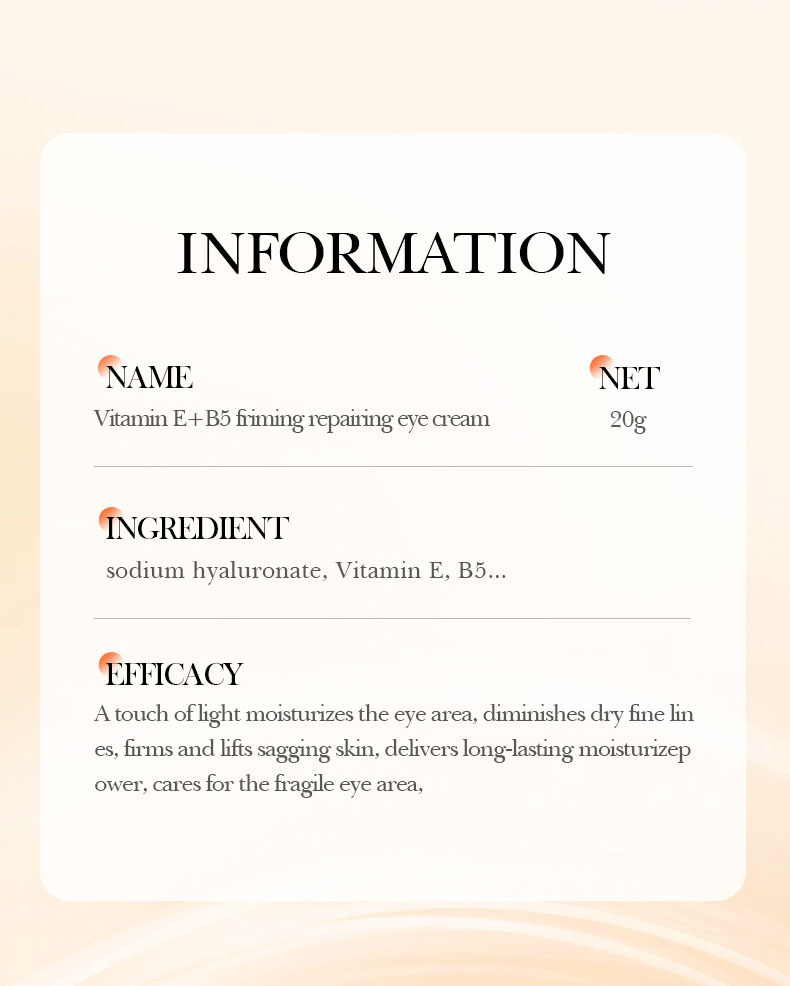 INFORMATION

NAME
Vitamin E+B5 friming repairing eye cream

NET
20g

INGREDIENT
sodium hyaluronate, Vitamin E, B5...

EFFICACY
A touch of light moisturizes the eye area, diminishes dry fine lin es, firms and lifts sagging skin, delivers long-lasting moisturizep ower, cares for the fragile eye area,